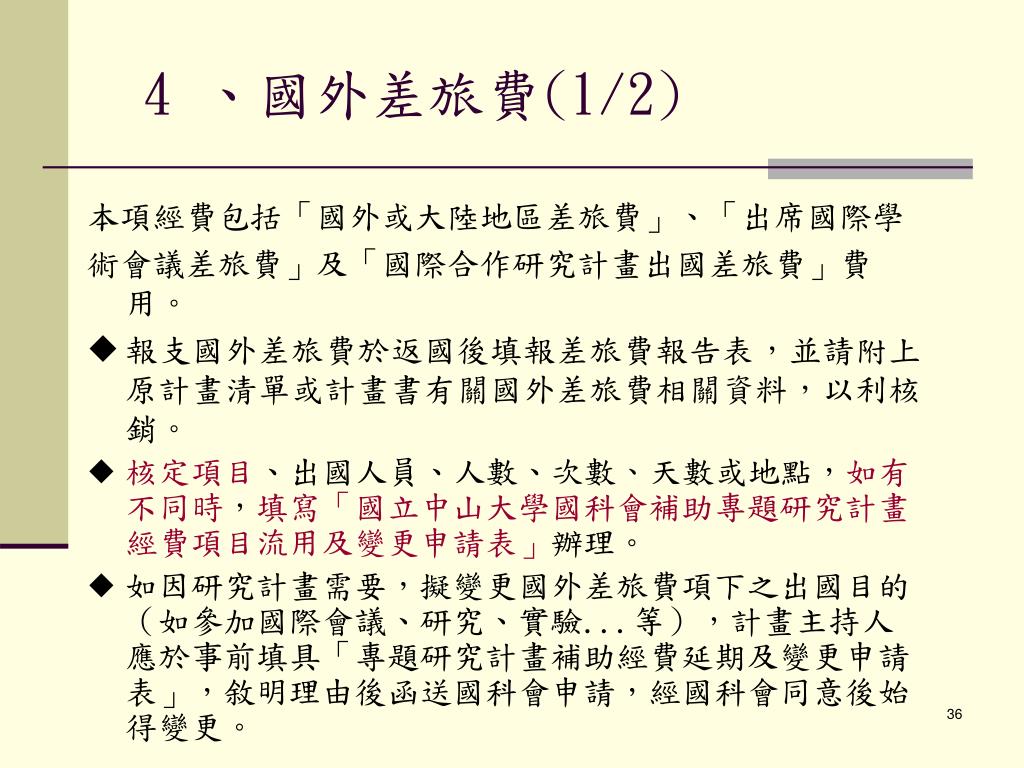 4 、國外差旅費(1/2)

本項經費包括「國外或大陸地區差旅費」、「出席國際學術會議差旅費」及「國際合作研究計畫出國差旅費」費用。

◆ 報支國外差旅費於返國後填報差旅費報告表，並請附上原計畫清單或計畫書有關國外差旅費相關資料，以利核銷。

◆ 核定項目、出國人員、人數、次數、天數或地點，如有不同時，填寫「國立中山大學國科會補助專題研究計畫經費項目流用及變更申請表」辦理。

◆ 如因研究計畫需要，擬變更國外差旅費項下之出國目的（如參加國際會議、研究、實驗...等），計畫主持人應於事前填具「專題研究計畫補助經費延期及變更申請表」，敘明理由後函送國科會申請，經國科會同意後始得變更。

36